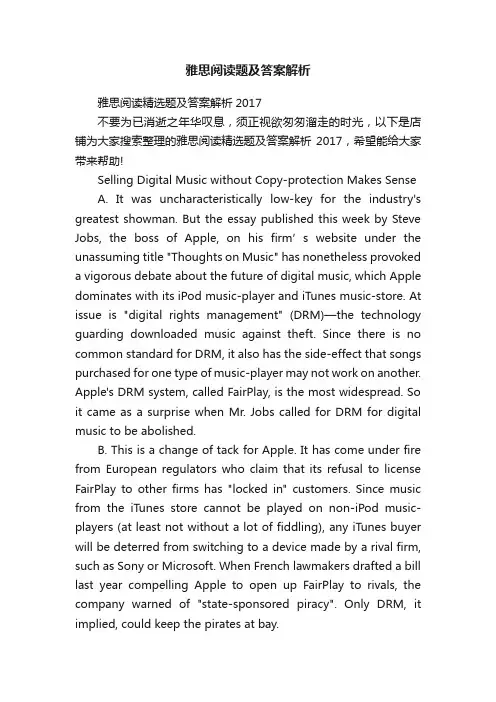 雅思阅读题及答案解析

雅思阅读精选题及答案解析 2017

不要为已消逝之年华叹息，须正视欲匆匆溜走的时光，以下是店铺为大家搜索整理的雅思阅读精选题及答案解析 2017，希望能给大家带来帮助!

Selling Digital Music without Copy-protection Makes Sense

A. It was uncharacteristically low-key for the industry's greatest showman. But the essay published this week by Steve Jobs, the boss of Apple, on his firm’ s website under the unassuming title "Thoughts on Music" has nonetheless provoked a vigorous debate about the future of digital music, which Apple dominates with its iPod music-player and iTunes music-store. At issue is "digital rights management" (DRM)—the technology guarding downloaded music against theft. Since there is no common standard for DRM, it also has the side-effect that songs purchased for one type of music-player may not work on another. Apple's DRM system, called FairPlay, is the most widespread. So it came as a surprise when Mr. Jobs called for DRM for digital music to be abolished.

B. This is a change of tack for Apple. It has come under fire from European regulators who claim that its refusal to license FairPlay to other firms has "locked in" customers. Since music from the iTunes store cannot be played on non-iPod music-players (at least not without a lot of fiddling), any iTunes buyer will be deterred from switching to a device made by a rival firm, such as Sony or Microsoft. When French lawmakers drafted a bill last year compelling Apple to open up FairPlay to rivals, the company warned of "state-sponsored piracy". Only DRM, it implied, could keep the pirates at bay.